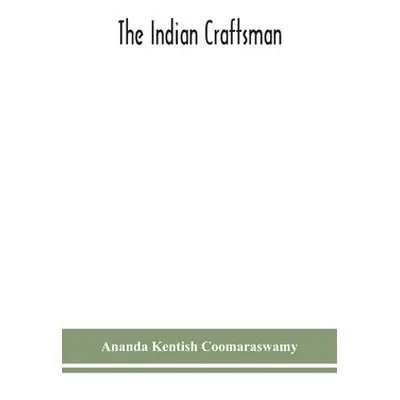 The Indian Craftsman

Ananda Kentish Coomaraswamy